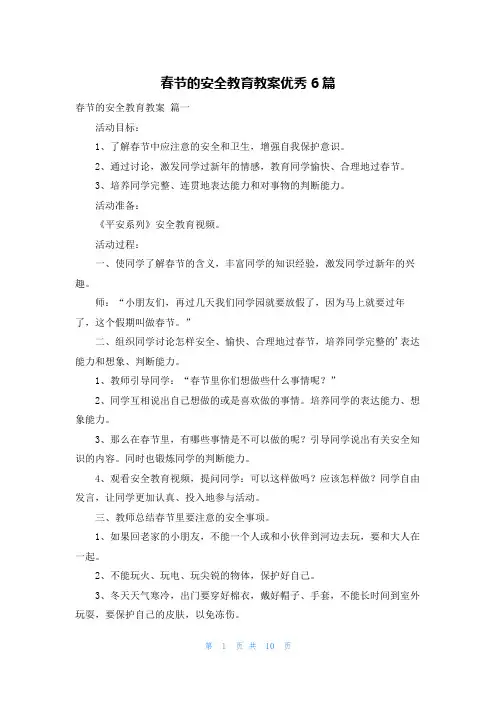 春节的安全教育教案优秀6篇

春节的安全教育教案 篇一

活动目标：

1、了解春节中应注意的安全和卫生，增强自我保护意识。

2、通过讨论，激发同学过新年的情感，教育同学愉快、合理地过春节。

3、培养同学完整、连贯地表达能力和对事物的判断能力。

活动准备：

《平安系列》安全教育视频。

活动过程：

一、使同学了解春节的含义，丰富同学的知识经验，激发同学过新年的兴趣。

师：“小朋友们，再过几天我们同学园就要放假了，因为马上就要过年了，这个假期叫做春节。”

二、组织同学讨论怎样安全、愉快、合理地过春节，培养同学完整的'表达能力和想象、判断能力。

1、教师引导同学：“春节里你们想做些什么事情呢？”

2、同学互相说出自己想做的或是喜欢做的事情。培养同学的表达能力、想象能力。

3、那么在春节里，有哪些事情是不可以做的呢？引导同学说出有关安全知识的内容。同时也锻炼同学的判断能力。

4、观看安全教育视频，提问同学：可以这样做吗？应该怎样做？同学自由发言，让同学更加认真、投入地参与活动。

三、教师总结春节里要注意的安全事项。

1、如果回老家的小朋友，不能一个人或和小伙伴到河边去玩，要和大人在一起。

2、不能玩火、玩电、玩尖锐的物体，保护好自己。

3、冬天天气寒冷，出门要穿好棉衣，戴好帽子、手套，不能长时间到室外玩耍，要保护自己的皮肤，以免冻伤。

第 1 页 共 10 页